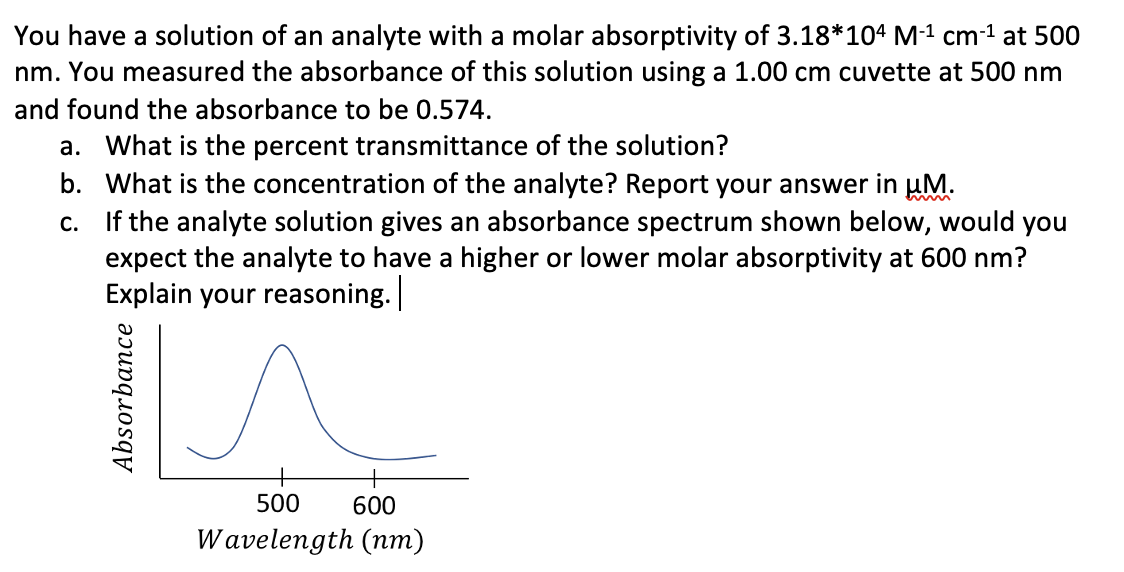 You have a solution of an analyte with a molar absorptivity of $3.18*10^4$ $M^{-1}$ $cm^{-1}$ at 500 nm. You measured the absorbance of this solution using a 1.00 cm cuvette at 500 nm and found the absorbance to be 0.574.

a. What is the percent transmittance of the solution?
b. What is the concentration of the analyte? Report your answer in µM.
c. If the analyte solution gives an absorbance spectrum shown below, would you expect the analyte to have a higher or lower molar absorptivity at 600 nm? Explain your reasoning.

Absorbance

500 600
Wavelength (nm)